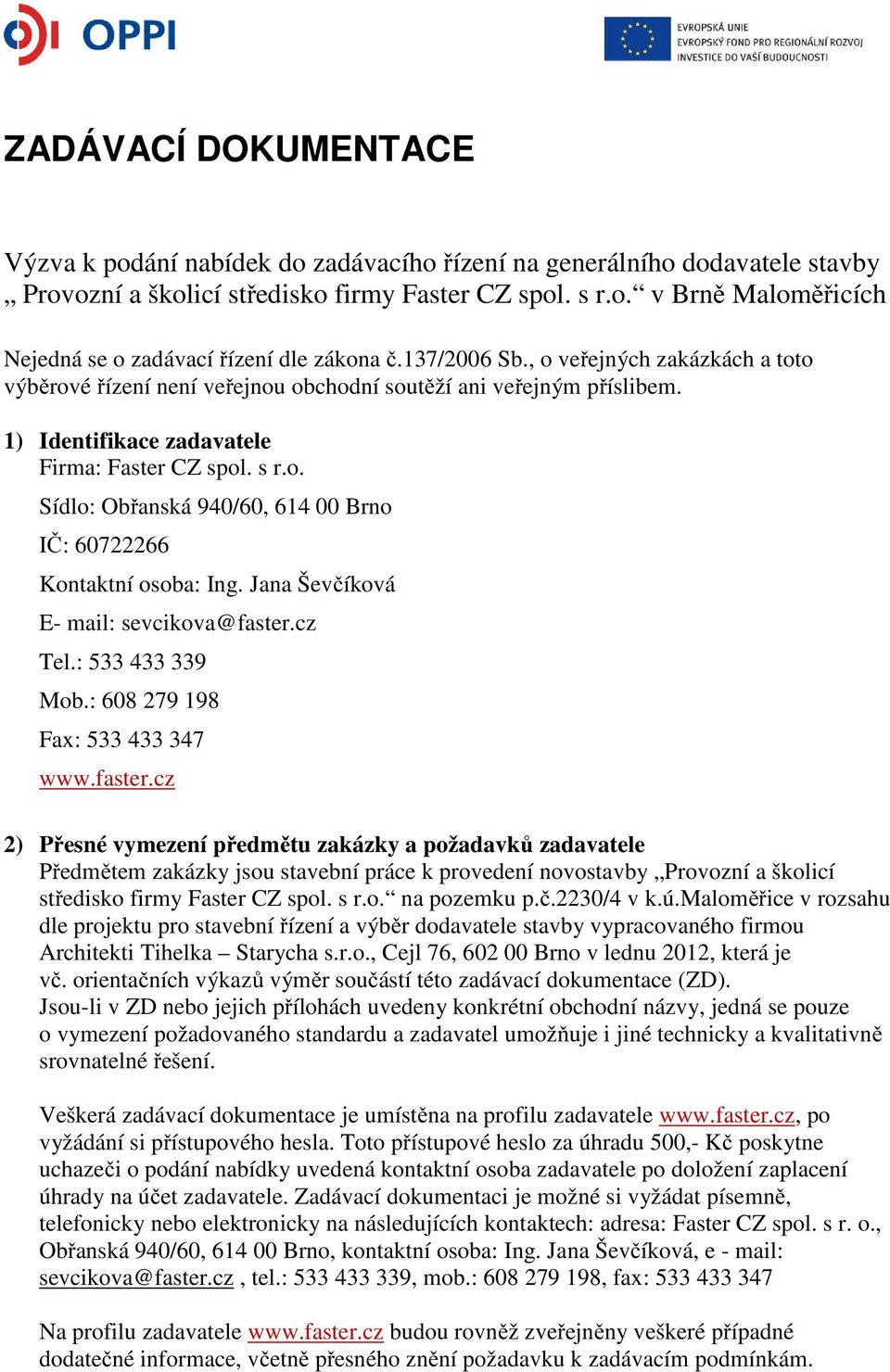 OPPI

EVROPSKÁ UNIE
EVROPSKÝ FOND PRO REGIONÁLNÍ ROZVOJ
INVESTICE DO VAŠÍ BUDOUCNOSTI

ZADÁVACÍ DOKUMENTACE

Výzva k podání nabídek do zadávacího řízení na generálního dodavatele stavby „ Provozní a školicí středisko firmy Faster CZ spol. s r.o.“ v Brně Maloměřicích

Nejedná se o zadávací řízení dle zákona č.137/2006 Sb., o veřejných zakázkách a toto výběrové řízení není veřejnou obchodní soutěží ani veřejným příslibem.

1) Identifikace zadavatele
Firma: Faster CZ spol. s r.o.
Sídlo: Obřanská 940/60, 614 00 Brno
IČ: 60722266
Kontaktní osoba: Ing. Jana Ševčíková
E- mail: sevcikova@faster.cz
Tel.: 533 433 339
Mob.: 608 279 198
Fax: 533 433 347
www.faster.cz

2) Přesné vymezení předmětu zakázky a požadavků zadavatele
Předmětem zakázky jsou stavební práce k provedení novostavby „Provozní a školicí středisko firmy Faster CZ spol. s r.o.“ na pozemku p.č.2230/4 v k.ú.Maloměřice v rozsahu dle projektu pro stavební řízení a výběr dodavatele stavby vypracovaného firmou Architekti Tihelka – Starycha s.r.o., Cejl 76, 602 00 Brno v lednu 2012, která je vč. orientačních výkazů výměr součástí této zadávací dokumentace (ZD).
Jsou-li v ZD nebo jejich přílohách uvedeny konkrétní obchodní názvy, jedná se pouze o vymezení požadovaného standardu a zadavatel umožňuje i jiné technicky a kvalitativně srovnatelné řešení.

Veškerá zadávací dokumentace je umístěna na profilu zadavatele www.faster.cz, po vyžádání si přístupového hesla. Toto přístupové heslo za úhradu 500,- Kč poskytne uchazeči o podání nabídky uvedená kontaktní osoba zadavatele po doložení zaplacení úhrady na účet zadavatele. Zadávací dokumentaci je možné si vyžádat písemně, telefonicky nebo elektronicky na následujících kontaktech: adresa: Faster CZ spol. s r. o., Obřanská 940/60, 614 00 Brno, kontaktní osoba: Ing. Jana Ševčíková, e - mail: sevcikova@faster.cz , tel.: 533 433 339, mob.: 608 279 198, fax: 533 433 347

Na profilu zadavatele www.faster.cz budou rovněž zveřejněny veškeré případné dodatečné informace, včetně přesného znění požadavku k zadávacím podmínkám.